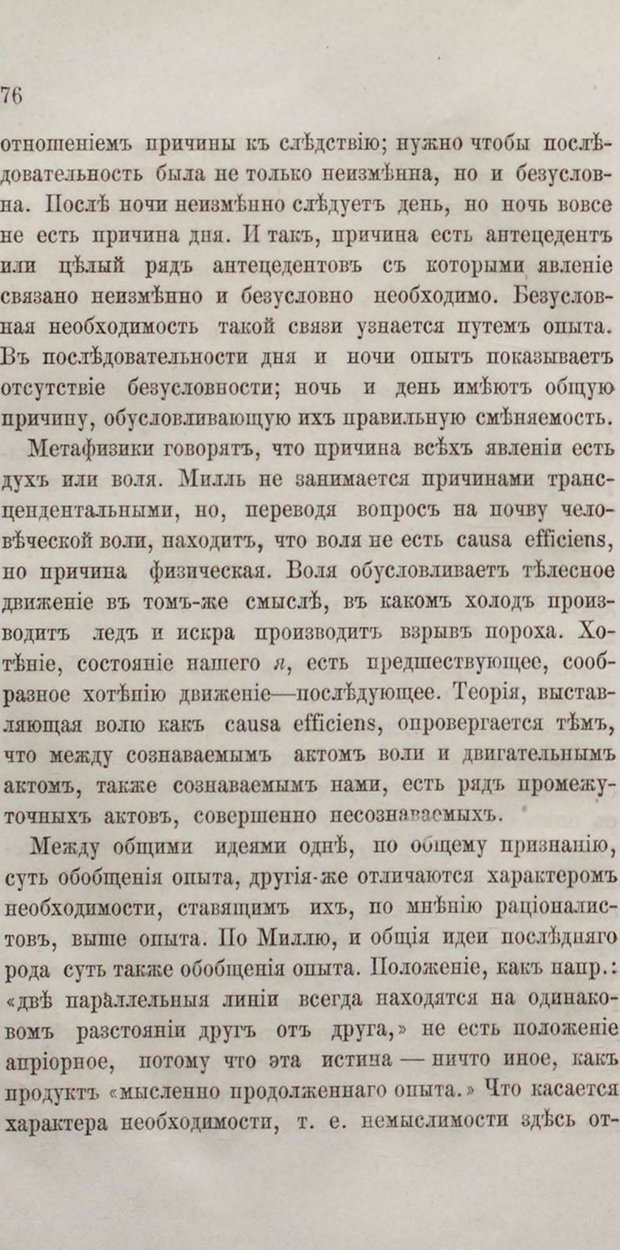 76

отношеніемъ причины къ слѣдствію; нужно чтобы послѣдовательность была не только неизмѣнна, но и безусловна. Послѣ ночи неизмѣнно слѣдуетъ день, но ночь вовсе не есть причина дня. И такъ, причина есть антецедентъ или цѣлый рядъ антецедентовъ съ которыми явленіе связано неизмѣнно и безусловно необходимо. Безусловная необходимость такой связи узнается путемъ опыта. Въ послѣдовательности дня и ночи опытъ показываетъ отсутствіе безусловности; ночь и день имѣютъ общую причину, обусловливающую ихъ правильную смѣняемость.

Метафизики говорятъ, что причина всѣхъ явленіи есть духъ или воля. Милль не занимается причинами трансцендентальными, но, переводя вопросъ на почву человѣческой воли, находитъ, что воля не есть causa efficiens, но причина физическая. Воля обусловливаетъ тѣлесное движеніе въ томъ-же смыслѣ, въ какомъ холодъ производитъ ледъ и искра производитъ взрывъ пороха. Хотѣніе, состояніе нашего я, есть предшествующее, сообразное хотѣнію движеніе—послѣдующее. Теорія, выставляющая волю какъ causa efficiens, опровергается тѣмъ, что между сознаваемымъ актомъ воли и двигательнымъ актомъ, также сознаваемымъ нами, есть рядъ промежуточныхъ актовъ, совершенно несознаваемыхъ.

Между общими идеями однѣ, по общему признанію, суть обобщенія опыта, другія-же отличаются характеромъ необходимости, ставящимъ ихъ, по мнѣнію раціоналистовъ, выше опыта. По Миллю, и общія идеи послѣдняго рода суть также обобщенія опыта. Положеніе, какъ напр.: «двѣ параллельныя линіи всегда находятся на одинаковомъ разстояніи другъ отъ друга,» не есть положеніе апріорное, потому что эта истина — ничто иное, какъ продуктъ «мысленно продолженнаго опыта.» Что касается характера необходимости, т. е. немыслимости здѣсь от-